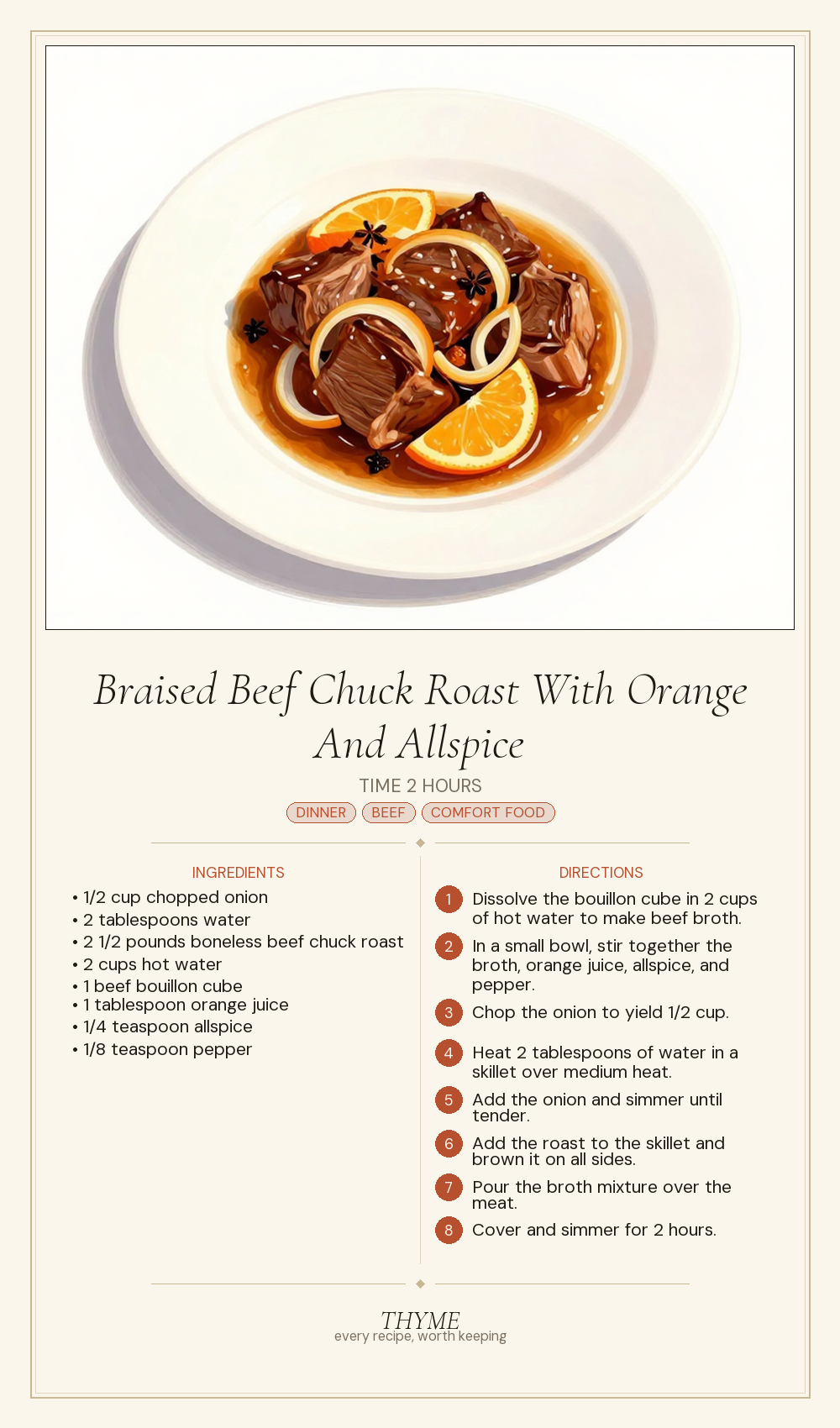 Braised Beef Chuck Roast With Orange And Allspice

TIME 2 HOURS

DINNER BEEF COMFORT FOOD

INGREDIENTS

• 1/2 cup chopped onion
• 2 tablespoons water
• 2 1/2 pounds boneless beef chuck roast
• 2 cups hot water
• 1 beef bouillon cube
• 1 tablespoon orange juice
• 1/4 teaspoon allspice
• 1/8 teaspoon pepper

DIRECTIONS

1 Dissolve the bouillon cube in 2 cups of hot water to make beef broth.
2 In a small bowl, stir together the broth, orange juice, allspice, and pepper.
3 Chop the onion to yield 1/2 cup.
4 Heat 2 tablespoons of water in a skillet over medium heat.
5 Add the onion and simmer until tender.
6 Add the roast to the skillet and brown it on all sides.
7 Pour the broth mixture over the meat.
8 Cover and simmer for 2 hours.

THYME
every recipe, worth keeping